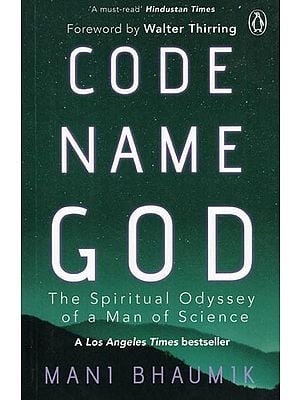 'A must-read' Hindustan Times

Foreword by Walter Thirring

CODE NAME GOD

The Spiritual Odyssey of a Man of Science

A Los Angeles Times bestseller

MANI BHAUMIK